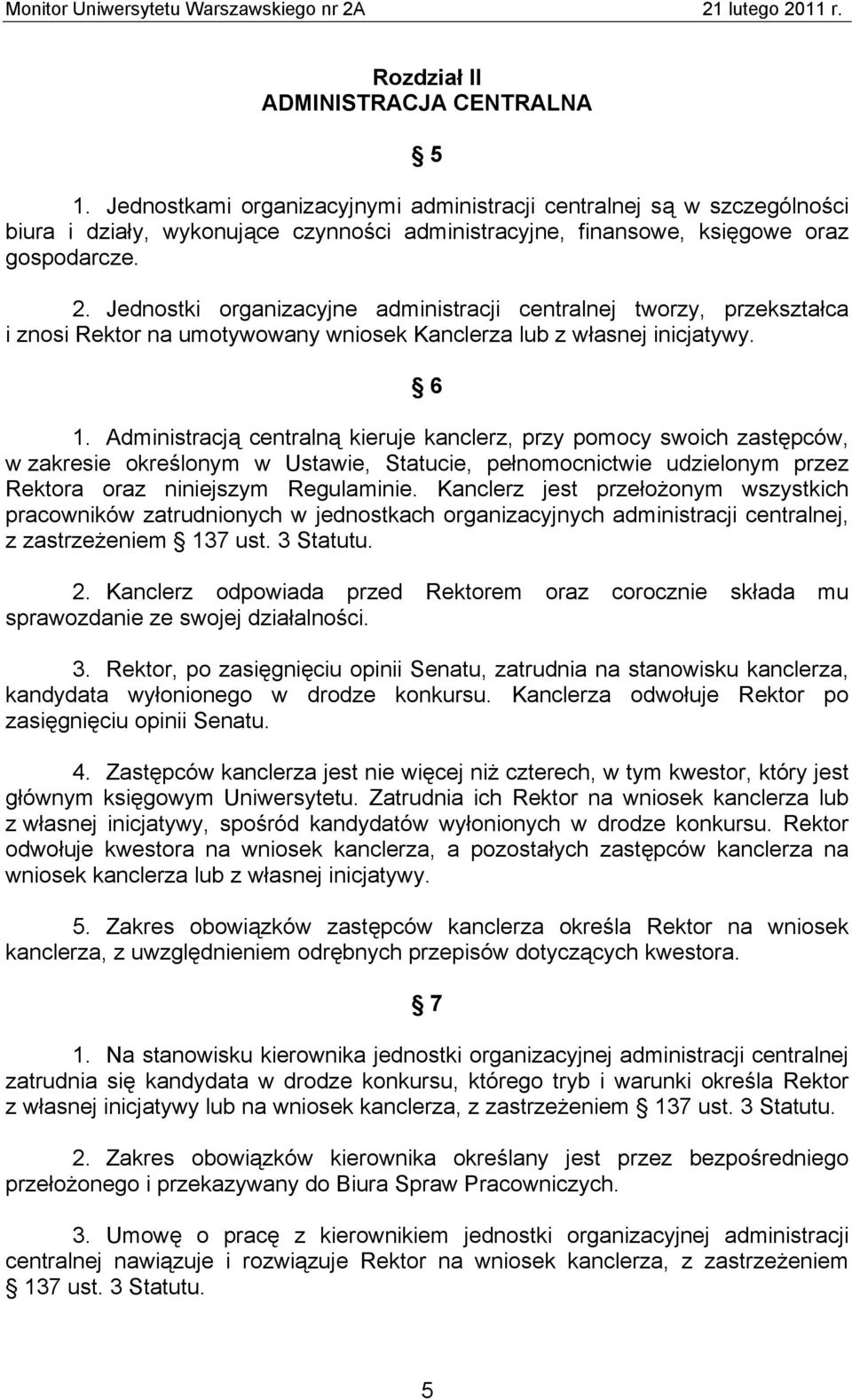 Monitor Uniwersytetu Warszawskiego nr 2A 21 lutego 2011 r.

Rozdział II
ADMINISTRACJA CENTRALNA

§ 5

1. Jednostkami organizacyjnymi administracji centralnej są w szczególności biura i działy, wykonujące czynności administracyjne, finansowe, księgowe oraz gospodarcze.

2. Jednostki organizacyjne administracji centralnej tworzy, przekształca i znosi Rektor na umotywowany wniosek Kanclerza lub z własnej inicjatywy.

§ 6

1. Administracją centralną kieruje kanclerz, przy pomocy swoich zastępców, w zakresie określonym w Ustawie, Statucie, pełnomocnictwie udzielonym przez Rektora oraz niniejszym Regulaminie. Kanclerz jest przełożonym wszystkich pracowników zatrudnionych w jednostkach organizacyjnych administracji centralnej, z zastrzeżeniem § 137 ust. 3 Statutu.

2. Kanclerz odpowiada przed Rektorem oraz corocznie składa mu sprawozdanie ze swojej działalności.

3. Rektor, po zasięgnięciu opinii Senatu, zatrudnia na stanowisku kanclerza, kandydata wyłonionego w drodze konkursu. Kanclerza odwołuje Rektor po zasięgnięciu opinii Senatu.

4. Zastępców kanclerza jest nie więcej niż czterech, w tym kwestor, który jest głównym księgowym Uniwersytetu. Zatrudnia ich Rektor na wniosek kanclerza lub z własnej inicjatywy, spośród kandydatów wyłonionych w drodze konkursu. Rektor odwołuje kwestora na wniosek kanclerza, a pozostałych zastępców kanclerza na wniosek kanclerza lub z własnej inicjatywy.

5. Zakres obowiązków zastępców kanclerza określa Rektor na wniosek kanclerza, z uwzględnieniem odrębnych przepisów dotyczących kwestora.

§ 7

1. Na stanowisku kierownika jednostki organizacyjnej administracji centralnej zatrudnia się kandydata w drodze konkursu, którego tryb i warunki określa Rektor z własnej inicjatywy lub na wniosek kanclerza, z zastrzeżeniem § 137 ust. 3 Statutu.

2. Zakres obowiązków kierownika określany jest przez bezpośredniego przełożonego i przekazywany do Biura Spraw Pracowniczych.

3. Umowę o pracę z kierownikiem jednostki organizacyjnej administracji centralnej nawiązuje i rozwiązuje Rektor na wniosek kanclerza, z zastrzeżeniem § 137 ust. 3 Statutu.

5